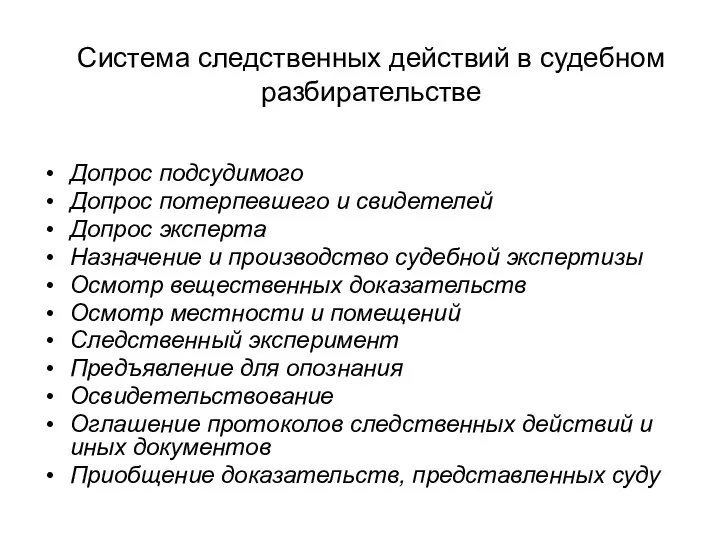 Система следственных действий в судебном разбирательстве

• Допрос подсудимого
• Допрос потерпевшего и свидетелей
• Допрос эксперта
• Назначение и производство судебной экспертизы
• Осмотр вещественных доказательств
• Осмотр местности и помещений
• Следственный эксперимент
• Предъявление для опознания
• Освидетельствование
• Оглашение протоколов следственных действий и иных документов
• Приобщение доказательств, представленных суду